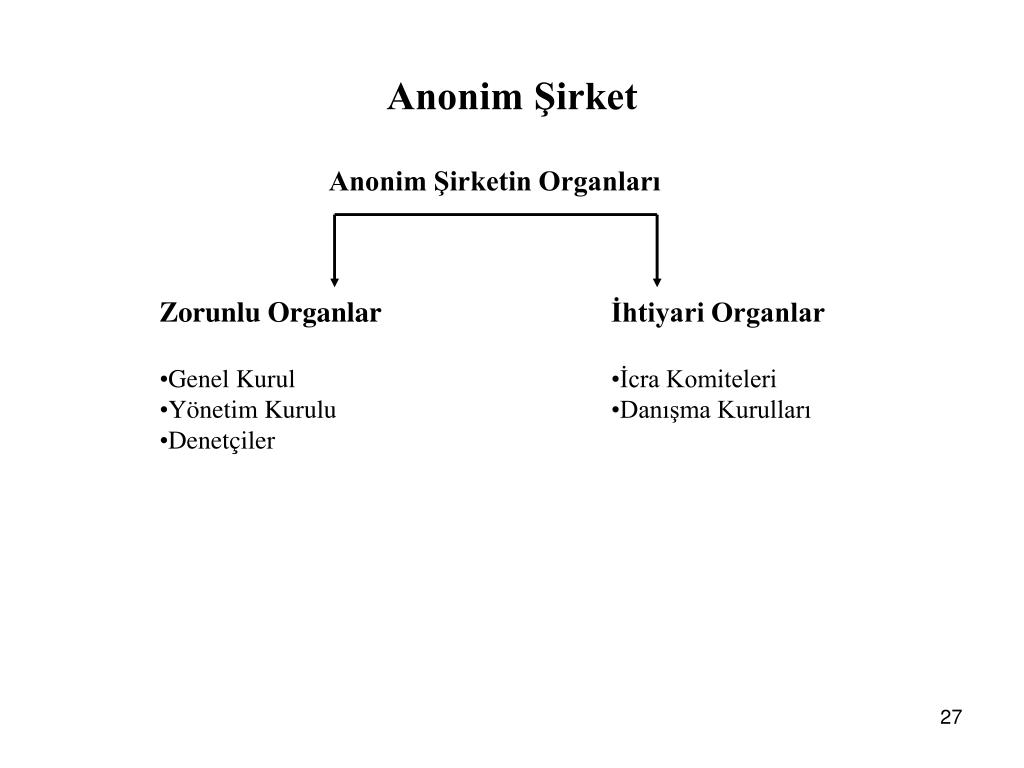 Anonim Şirket

Anonim Şirketin Organları

Zorunlu Organlar

•Genel Kurul
•Yönetim Kurulu
•Denetçiler

İhtiyari Organlar

•İcra Komiteleri
•Danışma Kurulları

27